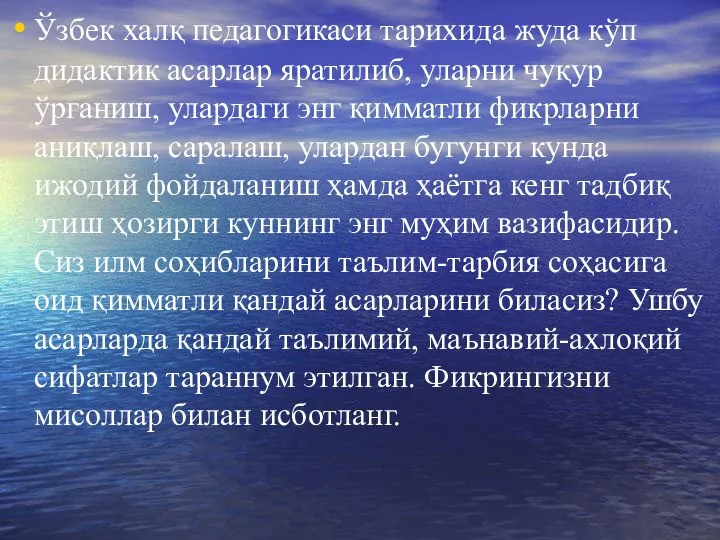 • Ўзбек халқ педагогикаси тарихида жуда кўп дидактик асарлар яратилиб, уларни чуқур ўрганиш, улардаги энг қимматли фикрларни аниқлаш, саралаш, улардан бугунги кунда ижодий фойдаланиш ҳамда ҳаётга кенг тадбиқ этиш ҳозирги куннинг энг муҳим вазифасидир. Сиз илм соҳибларини таълим-тарбия соҳасига оид қимматли қандай асарларини биласиз? Ушбу асарларда қандай таълимий, маънавий-ахлоқий сифатлар тараннум этилган. Фикрингизни мисоллар билан исботланг.